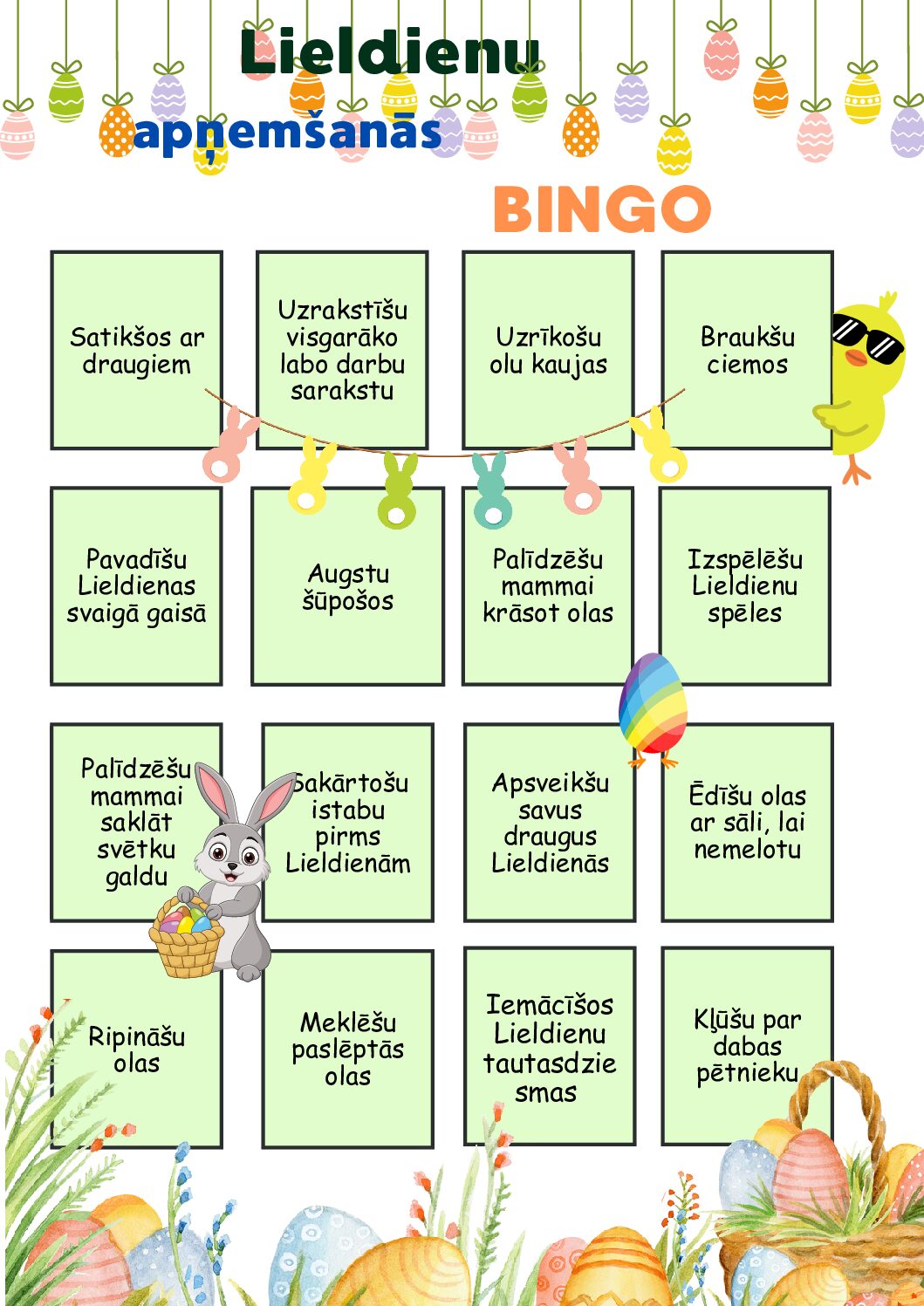 Lieldienu apņemšanās

BINGO

| Satikšos ar draugiem | Uzrakstīšu visgarāko labo darbu sarakstu | Uzrīkošu olu kaujas | Braukšu ciemos |
|---|---|---|---|
| Pavadīšu Lieldienas svaigā gaisā | Augstu šūpošos | Palīdzēšu mammai krāsot olas | Izspēlēšu Lieldienu spēles |
| Palīdzēšu mammai saklāt svētku galdu | Sakārtošu istabu pirms Lieldienām | Apsveikšu savus draugus Lieldienās | Ēdīšu olas ar sāli, lai nemelotu |
| Ripināšu olas | Meklēšu paslēptās olas | Iemācīšos Lieldienu tautasdziesmas | Kļūšu par dabas pētnieku |